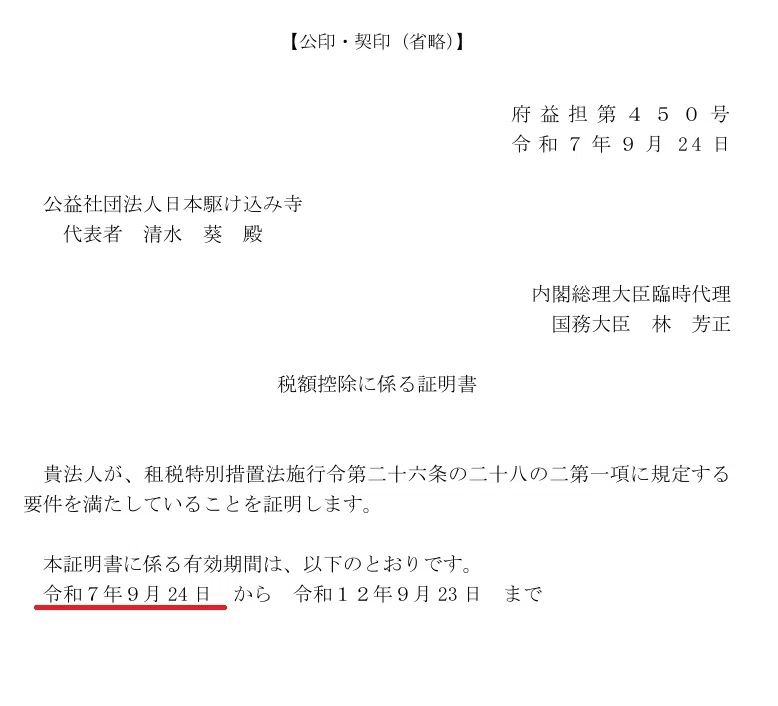 【公印・契印（省略）】

府益担第４５０号
令和７年９月24日

公益社団法人日本駆け込み寺
代表者 清水 葵 殿

内閣総理大臣臨時代理
国務大臣 林 芳正

税額控除に係る証明書

貴法人が、租税特別措置法施行令第二十六条の二十八の二第一項に規定する要件を満たしていることを証明します。

本証明書に係る有効期間は、以下のとおりです。
令和７年９月24日 から 令和１２年９月23日 まで